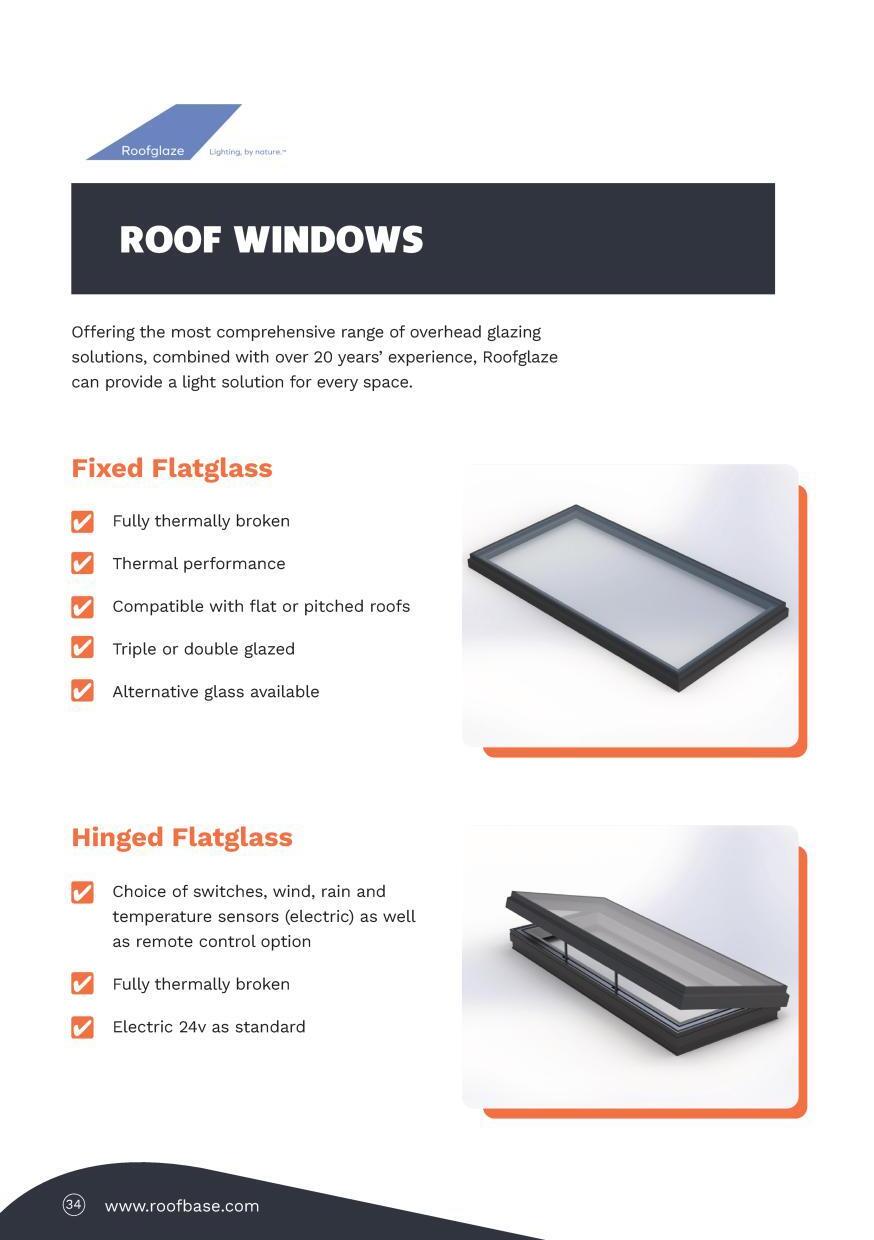 Roofglaze Lighting, by nature.™

ROOF WINDOWS

Offering the most comprehensive range of overhead glazing solutions, combined with over 20 years' experience, Roofglaze can provide a light solution for every space.

Fixed Flatglass

Fully thermally broken

Thermal performance

Compatible with flat or pitched roofs

Triple or double glazed

Alternative glass available

Hinged Flatglass

Choice of switches, wind, rain and temperature sensors (electric) as well as remote control option

Fully thermally broken

Electric 24v as standard

34 www.roofbase.com